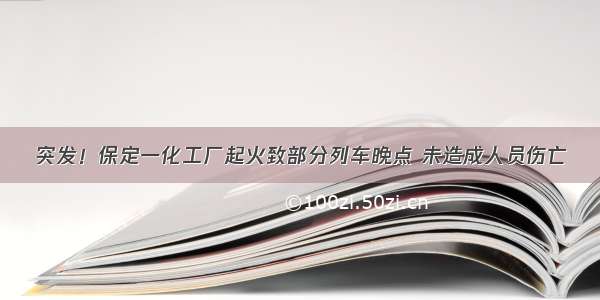 突发！保定一化工厂起火致部分列车晚点 未造成人员伤亡

©100zi.50zi.cn